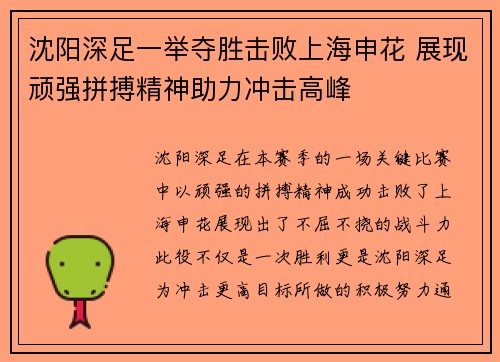 沈阳深足一举夺胜击败上海申花 展现顽强拼搏精神助力冲击高峰

沈阳深足在本赛季的一场关键比赛中以顽强的拼搏精神成功击败了上海申花展现出了不屈不挠的战斗力此役不仅是一次胜利更是沈阳深足为冲击更高目标所做的积极努力通